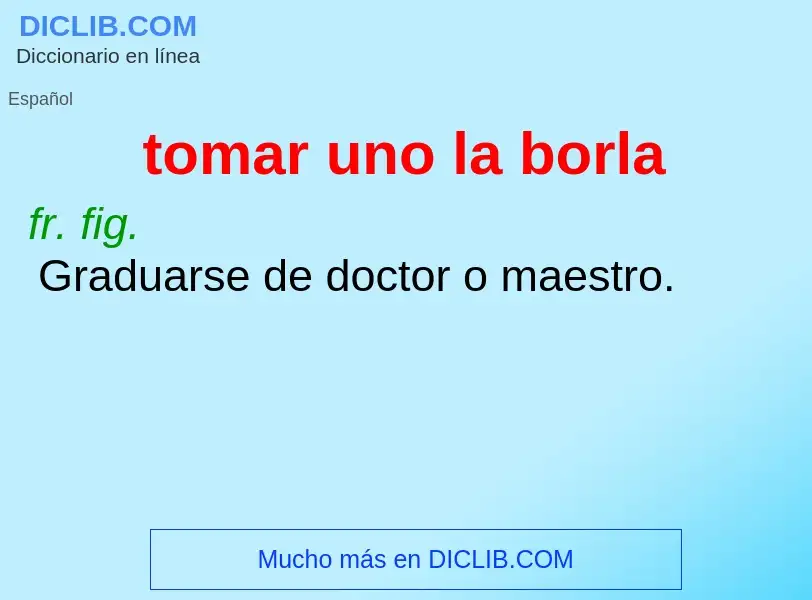 DICLIB.COM
Diccionario en línea

Español

tomar uno la borla

fr. fig.
Graduarse de doctor o maestro.

Mucho más en DICLIB.COM